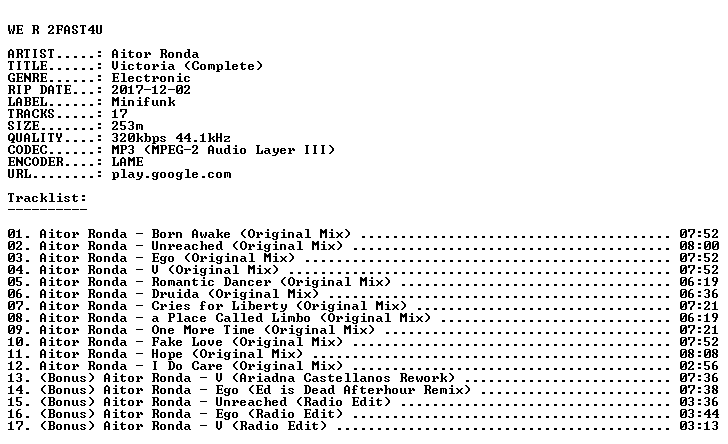 WE R 2FAST4U

ARTIST.....: Aitor Ronda
TITLE......: Victoria (Complete)
GENRE......: Electronic
RIP DATE...: 2017-12-02
LABEL......: Minifunk
TRACKS.....: 17
SIZE.......: 253m
QUALITY....: 320kbps 44.1kHz
CODEC......: MP3 (MPEG-2 Audio Layer III)
ENCODER....: LAME
URL........: play.google.com

Tracklist:
----------

01. Aitor Ronda - Born Awake (Original Mix) ........................................ 07:52
02. Aitor Ronda - Unreached (Original Mix) ......................................... 08:00
03. Aitor Ronda - Ego (Original Mix) ............................................... 07:52
04. Aitor Ronda - V (Original Mix) ................................................. 07:52
05. Aitor Ronda - Romantic Dancer (Original Mix) ................................... 06:19
06. Aitor Ronda - Druida (Original Mix) ............................................ 06:36
07. Aitor Ronda - Cries for Liberty (Original Mix) ................................. 07:21
08. Aitor Ronda - a Place Called Limbo (Original Mix) .............................. 06:19
09. Aitor Ronda - One More Time (Original Mix) ..................................... 07:21
10. Aitor Ronda - Fake Love (Original Mix) ......................................... 07:52
11. Aitor Ronda - Hope (Original Mix) .............................................. 08:08
12. Aitor Ronda - I Do Care (Original Mix) ......................................... 02:56
13. (Bonus) Aitor Ronda - V (Ariadna Castellanos Rework) ........................... 07:36
14. (Bonus) Aitor Ronda - Ego (Ed is Dead Afterhour Remix) ......................... 07:38
15. (Bonus) Aitor Ronda - Unreached (Radio Edit) ................................... 03:36
16. (Bonus) Aitor Ronda - Ego (Radio Edit) ......................................... 03:44
17. (Bonus) Aitor Ronda - V (Radio Edit) ........................................... 03:13